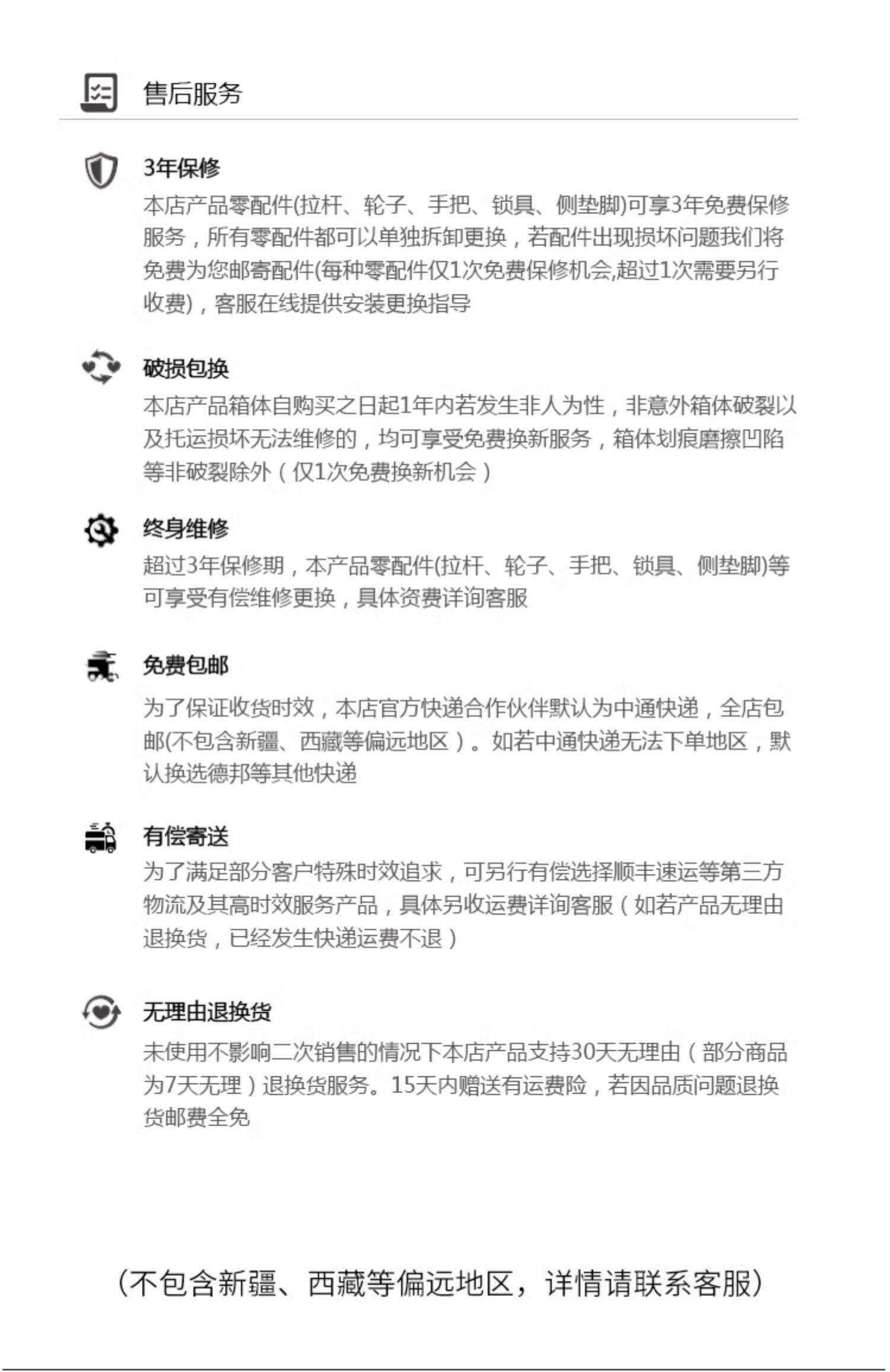 售后服务

3年保修

本店产品零配件(拉杆、轮子、手把、锁具、侧垫脚)可享3年免费保修服务，所有零配件都可以单独拆卸更换，若配件出现损坏问题我们将免费为您邮寄配件(每种零配件仅1次免费保修机会,超过1次需要另行收费)，客服在线提供安装更换指导

破损包换

本店产品箱体自购买之日起1年内若发生非人为性，非意外箱体破裂以及托运损坏无法维修的，均可享受免费换新服务，箱体划痕磨擦凹陷等非破裂除外（仅1次免费换新机会）

终身维修

超过3年保修期，本产品零配件(拉杆、轮子、手把、锁具、侧垫脚)等可享受有偿维修更换，具体资费详询客服

免费包邮

为了保证收货时效，本店官方快递合作伙伴默认为中通快递，全店包邮(不包含新疆、西藏等偏远地区）。如若中通快递无法下单地区，默认换选德邦等其他快递

有偿寄送

为了满足部分客户特殊时效追求，可另行有偿选择顺丰速运等第三方物流及其高时效服务产品，具体另收运费详询客服（如若产品无理由退换货，已经发生快递运费不退）

无理由退换货

未使用不影响二次销售的情况下本店产品支持30天无理由（部分商品为7天无理）退换货服务。15天内赠送有运费险，若因品质问题退换货邮费全免

（不包含新疆、西藏等偏远地区，详情请联系客服）